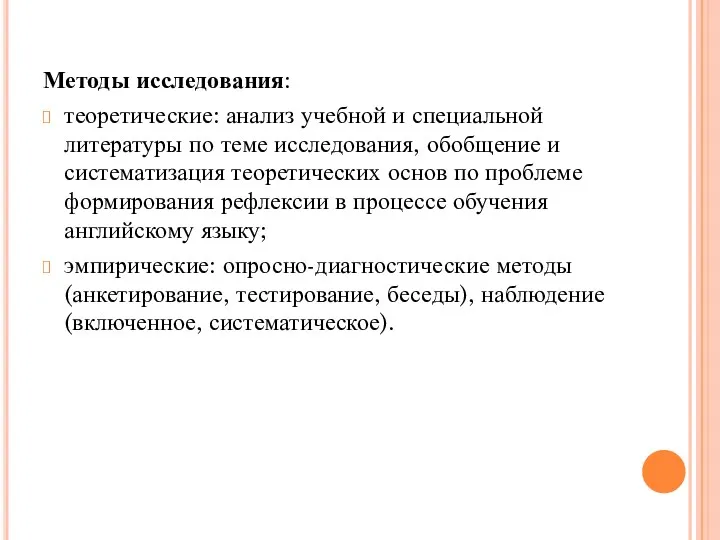 Методы исследования:

теоретические: анализ учебной и специальной литературы по теме исследования, обобщение и систематизация теоретических основ по проблеме формирования рефлексии в процессе обучения английскому языку;

эмпирические: опросно-диагностические методы (анкетирование, тестирование, беседы), наблюдение (включенное, систематическое).